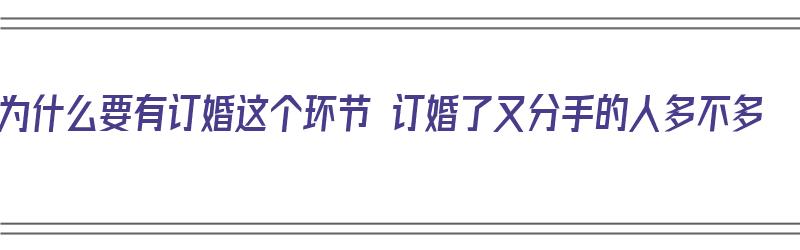 为什么要有订婚这个环节 订婚了又分手的人多不多